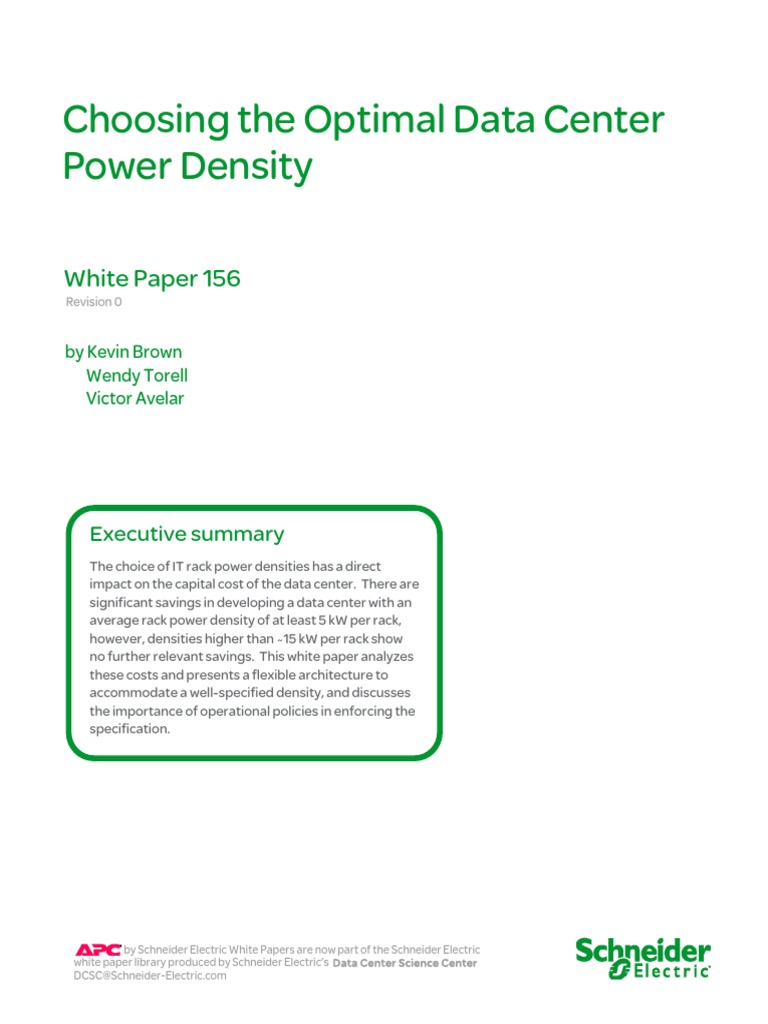 Choosing the Optimal Data Center Power Density

White Paper 156
Revision 0

by Kevin Brown
Wendy Torell
Victor Avelar

Executive summary

The choice of IT rack power densities has a direct impact on the capital cost of the data center. There are significant savings in developing a data center with an average rack power density of at least 5 kW per rack, however, densities higher than ~15 kW per rack show no further relevant savings. This white paper analyzes these costs and presents a flexible architecture to accommodate a well-specified density, and discusses the importance of operational policies in enforcing the specification.

APC by Schneider Electric White Papers are now part of the Schneider Electric white paper library produced by Schneider Electric's Data Center Science Center
DCSC@Schneider-Electric.com

Schneider Electric